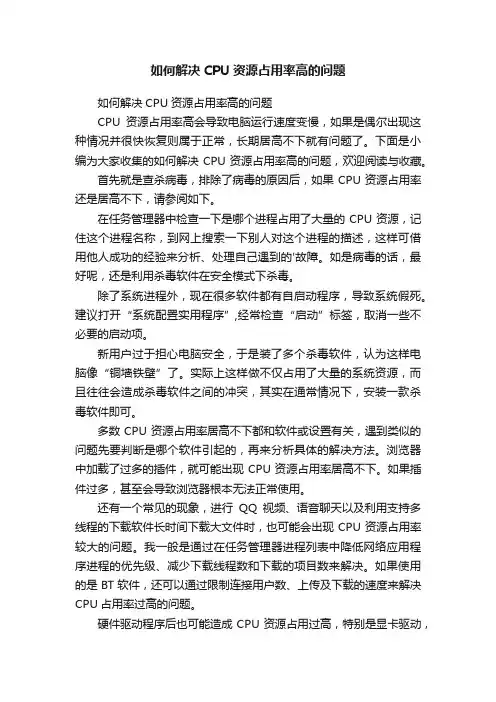 如何解决 CPU 资源占用率高的问题

如何解决 CPU 资源占用率高的问题

CPU 资源占用率高会导致电脑运行速度变慢，如果是偶尔出现这种情况并很快恢复则属于正常，长期居高不下就有问题了。下面是小编为大家收集的如何解决 CPU 资源占用率高的问题，欢迎阅读与收藏。

首先就是查杀病毒，排除了病毒的原因后，如果 CPU 资源占用率还是居高不下，请参阅如下。

在任务管理器中检查一下是哪个进程占用了大量的 CPU 资源，记住这个进程名称，到网上搜索一下别人对这个进程的描述，这样可借用他人成功的经验来分析、处理自己遇到的'故障。如是病毒的话，最好呢，还是利用杀毒软件在安全模式下杀毒。

除了系统进程外，现在很多软件都有自启动程序，导致系统假死。建议打开“系统配置实用程序”,经常检查“启动”标签，取消一些不必要的启动项。

新用户过于担心电脑安全，于是装了多个杀毒软件，认为这样电脑像“铜墙铁壁”了。实际上这样做不仅占用了大量的系统资源，而且往往会造成杀毒软件之间的冲突，其实在通常情况下，安装一款杀毒软件即可。

多数 CPU 资源占用率居高不下都和软件或设置有关，遇到类似的问题先要判断是哪个软件引起的，再来分析具体的解决方法。浏览器中加载了过多的插件，就可能出现 CPU 资源占用率居高不下。如果插件过多，甚至会导致浏览器根本无法正常使用。

还有一个常见的现象，进行 QQ 视频、语音聊天以及利用支持多线程的下载软件长时间下载大文件时，也可能会出现 CPU 资源占用率较大的问题。我一般是通过在任务管理器进程列表中降低网络应用程序进程的优先级、减少下载线程数和下载的项目数来解决。如果使用的是 BT 软件，还可以通过限制连接用户数、上传及下载的速度来解决 CPU 占用率过高的问题。

硬件驱动程序后也可能造成 CPU 资源占用过高，特别是显卡驱动，